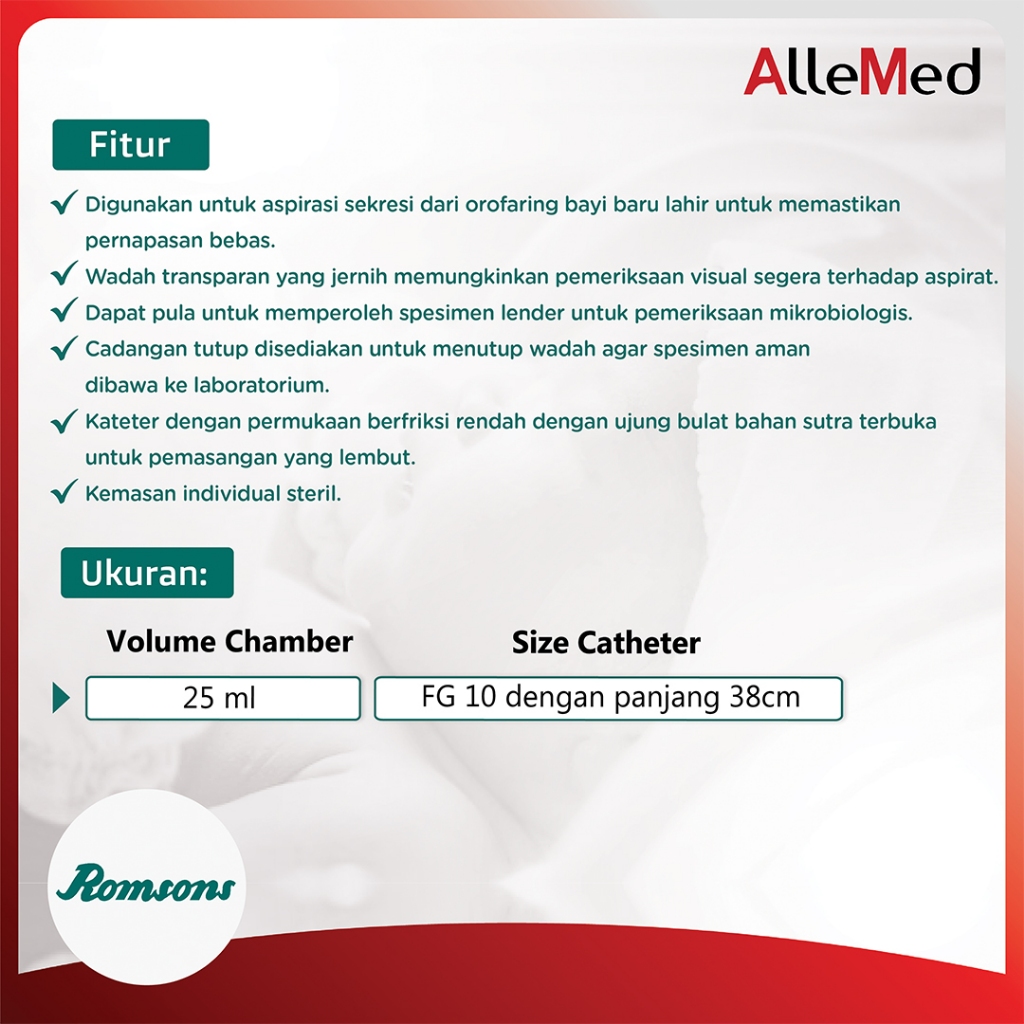 AlleMed

Fitur

✓ Digunakan untuk aspirasi sekresi dari orofaring bayi baru lahir untuk memastikan pernapasan bebas.

✓ Wadah transparan yang jernih memungkinkan pemeriksaan visual segera terhadap aspirat.

✓ Dapat pula untuk memperoleh spesimen lender untuk pemeriksaan mikrobiologis.

✓ Cadangan tutup disediakan untuk menutup wadah agar spesimen aman dibawa ke laboratorium.

✓ Kateter dengan permukaan berfriksi rendah dengan ujung bulat bahan sutra terbuka untuk pemasangan yang lembut.

✓ Kemasan individual steril.

Ukuran:

| Volume Chamber | Size Catheter |
|---|---|
| 25 ml | FG 10 dengan panjang 38cm |

Romsons